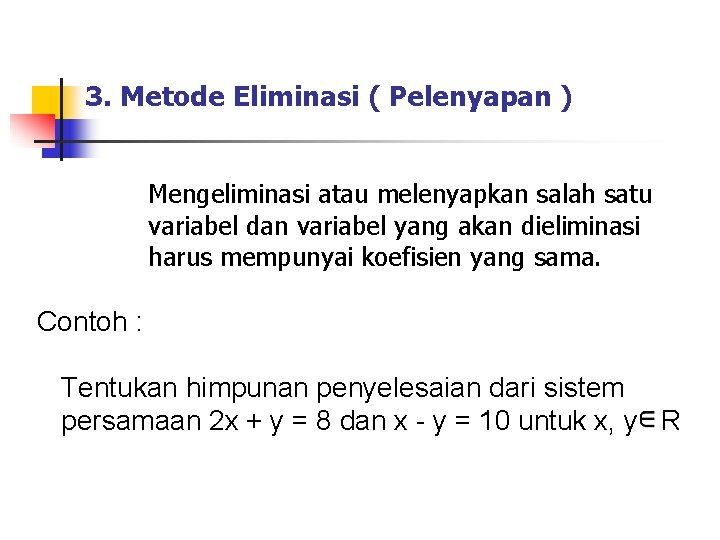 3. Metode Eliminasi ( Pelenyapan )

Mengeliminasi atau melenyapkan salah satu variabel dan variabel yang akan dieliminasi harus mempunyai koefisien yang sama.

Contoh :

Tentukan himpunan penyelesaian dari sistem persamaan $2x + y = 8$ dan $x - y = 10$ untuk $x, y \in R$